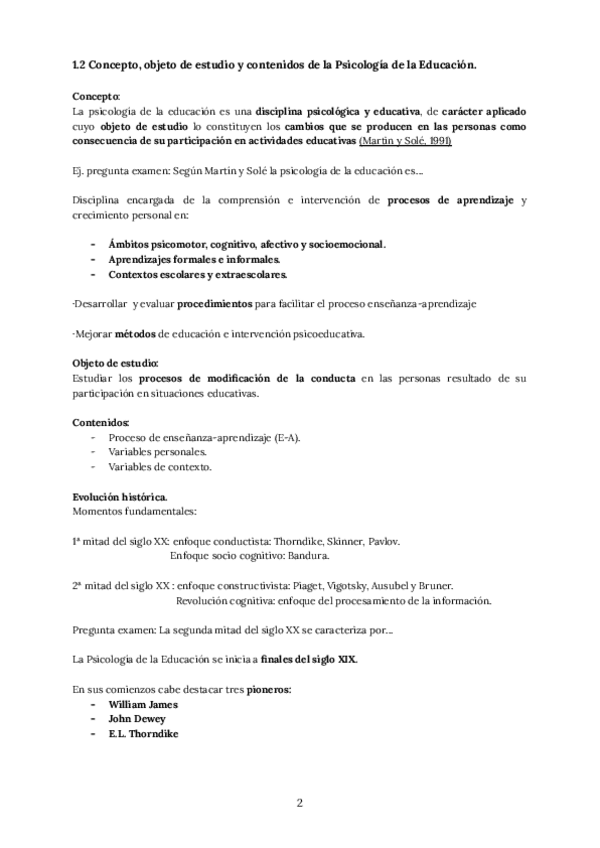 1.2 Concepto, objeto de estudio y contenidos de la Psicología de la Educación.

Concepto:
La psicología de la educación es una disciplina psicológica y educativa, de carácter aplicado cuyo objeto de estudio lo constituyen los cambios que se producen en las personas como consecuencia de su participación en actividades educativas (Martín y Solé, 1991)

Ej. pregunta examen: Según Martín y Solé la psicología de la educación es...

Disciplina encargada de la comprensión e intervención de procesos de aprendizaje y crecimiento personal en:

- Ámbitos psicomotor, cognitivo, afectivo y socioemocional.
- Aprendizajes formales e informales.
- Contextos escolares y extraescolares.

·Desarrollar y evaluar procedimientos para facilitar el proceso enseñanza-aprendizaje

·Mejorar métodos de educación e intervención psicoeducativa.

Objeto de estudio:
Estudiar los procesos de modificación de la conducta en las personas resultado de su participación en situaciones educativas.

Contenidos:
- Proceso de enseñanza-aprendizaje (E-A).
- Variables personales.
- Variables de contexto.

Evolución histórica.
Momentos fundamentales:

1ª mitad del siglo XX: enfoque conductista: Thorndike, Skinner, Pavlov.
Enfoque socio cognitivo: Bandura.

2ª mitad del siglo XX : enfoque constructivista: Piaget, Vigotsky, Ausubel y Bruner.
Revolución cognitiva: enfoque del procesamiento de la información.

Pregunta examen: La segunda mitad del siglo XX se caracteriza por...

La Psicología de la Educación se inicia a finales del siglo XIX.

En sus comienzos cabe destacar tres pioneros:
- William James
- John Dewey
- E.L. Thorndike

2